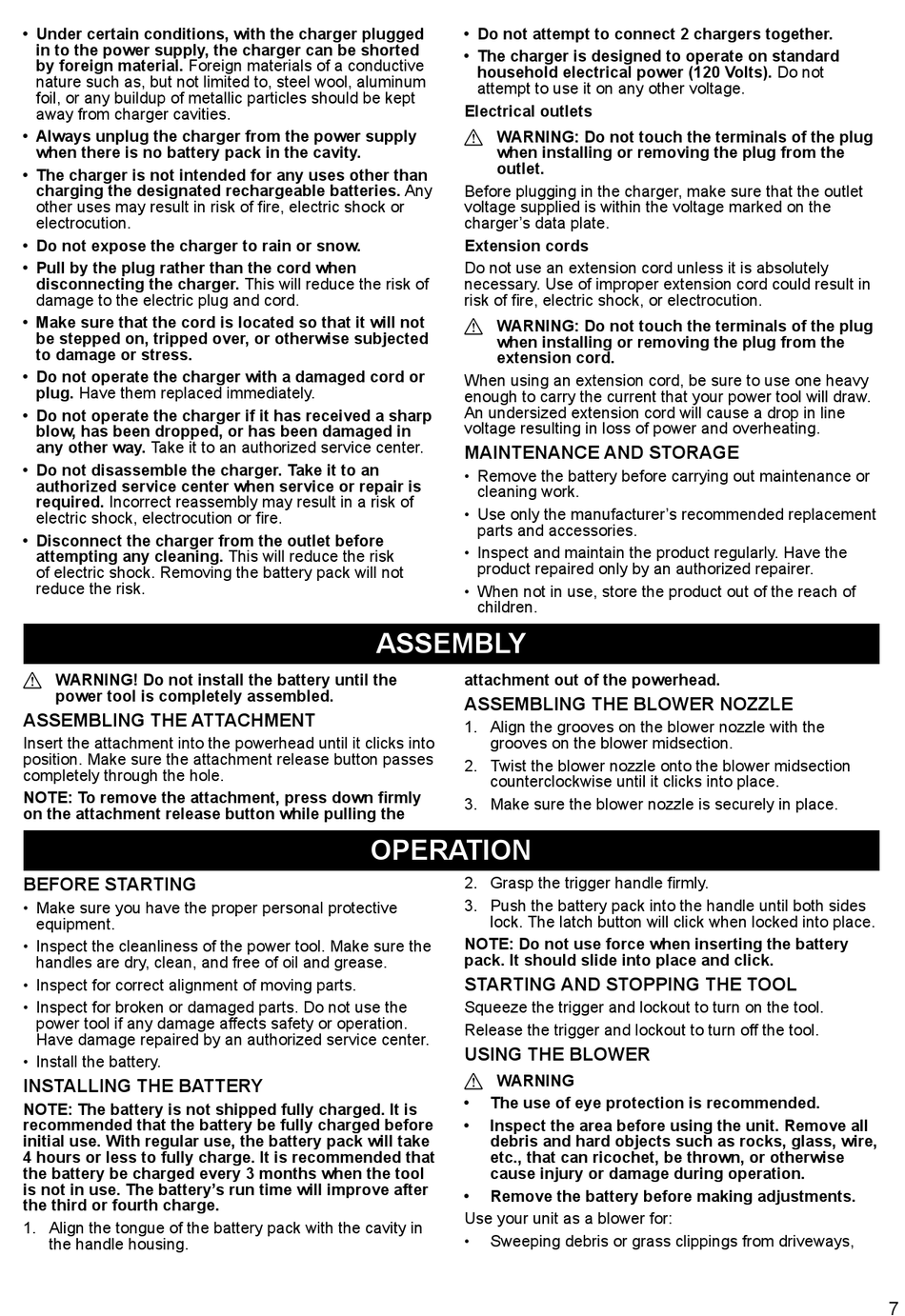 • Under certain conditions, with the charger plugged in to the power supply, the charger can be shorted by foreign material. Foreign materials of a conductive nature such as, but not limited to, steel wool, aluminum foil, or any buildup of metallic particles should be kept away from charger cavities.

• Always unplug the charger from the power supply when there is no battery pack in the cavity.

• The charger is not intended for any uses other than charging the designated rechargeable batteries. Any other uses may result in risk of fire, electric shock or electrocution.

• Do not expose the charger to rain or snow.

• Pull by the plug rather than the cord when disconnecting the charger. This will reduce the risk of damage to the electric plug and cord.

• Make sure that the cord is located so that it will not be stepped on, tripped over, or otherwise subjected to damage or stress.

• Do not operate the charger with a damaged cord or plug. Have them replaced immediately.

• Do not operate the charger if it has received a sharp blow, has been dropped, or has been damaged in any other way. Take it to an authorized service center.

• Do not disassemble the charger. Take it to an authorized service center when service or repair is required. Incorrect reassembly may result in a risk of electric shock, electrocution or fire.

• Disconnect the charger from the outlet before attempting any cleaning. This will reduce the risk of electric shock. Removing the battery pack will not reduce the risk.

• Do not attempt to connect 2 chargers together.

• The charger is designed to operate on standard household electrical power (120 Volts). Do not attempt to use it on any other voltage.

Electrical outlets

WARNING: Do not touch the terminals of the plug when installing or removing the plug from the outlet.

Before plugging in the charger, make sure that the outlet voltage supplied is within the voltage marked on the charger's data plate.

Extension cords

Do not use an extension cord unless it is absolutely necessary. Use of improper extension cord could result in risk of fire, electric shock, or electrocution.

WARNING: Do not touch the terminals of the plug when installing or removing the plug from the extension cord.

When using an extension cord, be sure to use one heavy enough to carry the current that your power tool will draw. An undersized extension cord will cause a drop in line voltage resulting in loss of power and overheating.

MAINTENANCE AND STORAGE

• Remove the battery before carrying out maintenance or cleaning work.

• Use only the manufacturer's recommended replacement parts and accessories.

• Inspect and maintain the product regularly. Have the product repaired only by an authorized repairer.

• When not in use, store the product out of the reach of children.

ASSEMBLY

WARNING! Do not install the battery until the power tool is completely assembled.

ASSEMBLING THE ATTACHMENT

Insert the attachment into the powerhead until it clicks into position. Make sure the attachment release button passes completely through the hole.

NOTE: To remove the attachment, press down firmly on the attachment release button while pulling the attachment out of the powerhead.

ASSEMBLING THE BLOWER NOZZLE

1. Align the grooves on the blower nozzle with the grooves on the blower midsection.

2. Twist the blower nozzle onto the blower midsection counterclockwise until it clicks into place.

3. Make sure the blower nozzle is securely in place.

OPERATION

BEFORE STARTING

• Make sure you have the proper personal protective equipment.

• Inspect the cleanliness of the power tool. Make sure the handles are dry, clean, and free of oil and grease.

• Inspect for correct alignment of moving parts.

• Inspect for broken or damaged parts. Do not use the power tool if any damage affects safety or operation. Have damage repaired by an authorized service center.

• Install the battery.

INSTALLING THE BATTERY

NOTE: The battery is not shipped fully charged. It is recommended that the battery be fully charged before initial use. With regular use, the battery pack will take 4 hours or less to fully charge. It is recommended that the battery be charged every 3 months when the tool is not in use. The battery's run time will improve after the third or fourth charge.

1. Align the tongue of the battery pack with the cavity in the handle housing.

2. Grasp the trigger handle firmly.

3. Push the battery pack into the handle until both sides lock. The latch button will click when locked into place.

NOTE: Do not use force when inserting the battery pack. It should slide into place and click.

STARTING AND STOPPING THE TOOL

Squeeze the trigger and lockout to turn on the tool.

Release the trigger and lockout to turn off the tool.

USING THE BLOWER

WARNING

• The use of eye protection is recommended.

• Inspect the area before using the unit. Remove all debris and hard objects such as rocks, glass, wire, etc., that can ricochet, be thrown, or otherwise cause injury or damage during operation.

• Remove the battery before making adjustments.

Use your unit as a blower for:

• Sweeping debris or grass clippings from driveways,

7